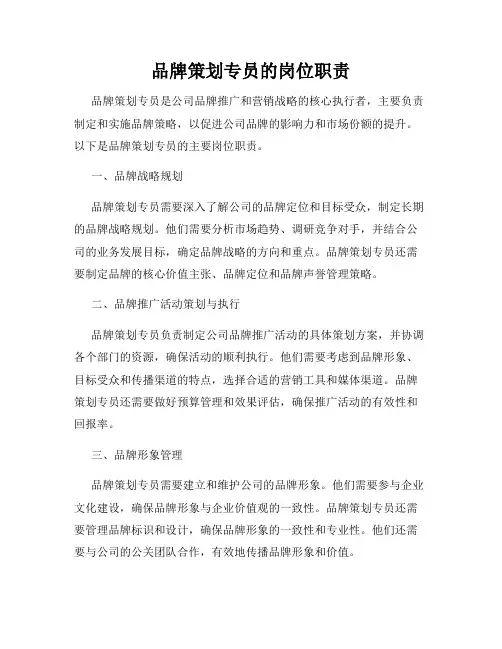 品牌策划专员的岗位职责

品牌策划专员是公司品牌推广和营销战略的核心执行者，主要负责制定和实施品牌策略，以促进公司品牌的影响力和市场份额的提升。以下是品牌策划专员的主要岗位职责。

一、品牌战略规划

品牌策划专员需要深入了解公司的品牌定位和目标受众，制定长期的品牌战略规划。他们需要分析市场趋势、调研竞争对手，并结合公司的业务发展目标，确定品牌战略的方向和重点。品牌策划专员还需要制定品牌的核心价值主张、品牌定位和品牌声誉管理策略。

二、品牌推广活动策划与执行

品牌策划专员负责制定公司品牌推广活动的具体策划方案，并协调各个部门的资源，确保活动的顺利执行。他们需要考虑到品牌形象、目标受众和传播渠道的特点，选择合适的营销工具和媒体渠道。品牌策划专员还需要做好预算管理和效果评估，确保推广活动的有效性和回报率。

三、品牌形象管理

品牌策划专员需要建立和维护公司的品牌形象。他们需要参与企业文化建设，确保品牌形象与企业价值观的一致性。品牌策划专员还需要管理品牌标识和设计，确保品牌形象的一致性和专业性。他们还需要与公司的公关团队合作，有效地传播品牌形象和价值。